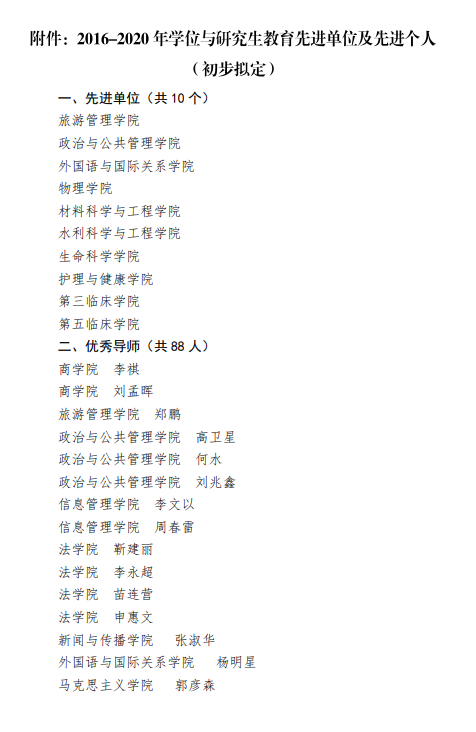 附件：2016–2020年学位与研究生教育先进单位及先进个人

（初步拟定）

一、先进单位（共10个）

旅游管理学院

政治与公共管理学院

外国语与国际关系学院

物理学院

材料科学与工程学院

水利科学与工程学院

生命科学学院

护理与健康学院

第三临床学院

第五临床学院

二、优秀导师（共88人）

商学院 李祺

商学院 刘孟晖

旅游管理学院 郑鹏

政治与公共管理学院 高卫星

政治与公共管理学院 何水

政治与公共管理学院 刘兆鑫

信息管理学院 李文以

信息管理学院 周春雷

法学院 靳建丽

法学院 李永超

法学院 苗连营

法学院 申惠文

新闻与传播学院 张淑华

外国语与国际关系学院 杨明星

马克思主义学院 郭彦森